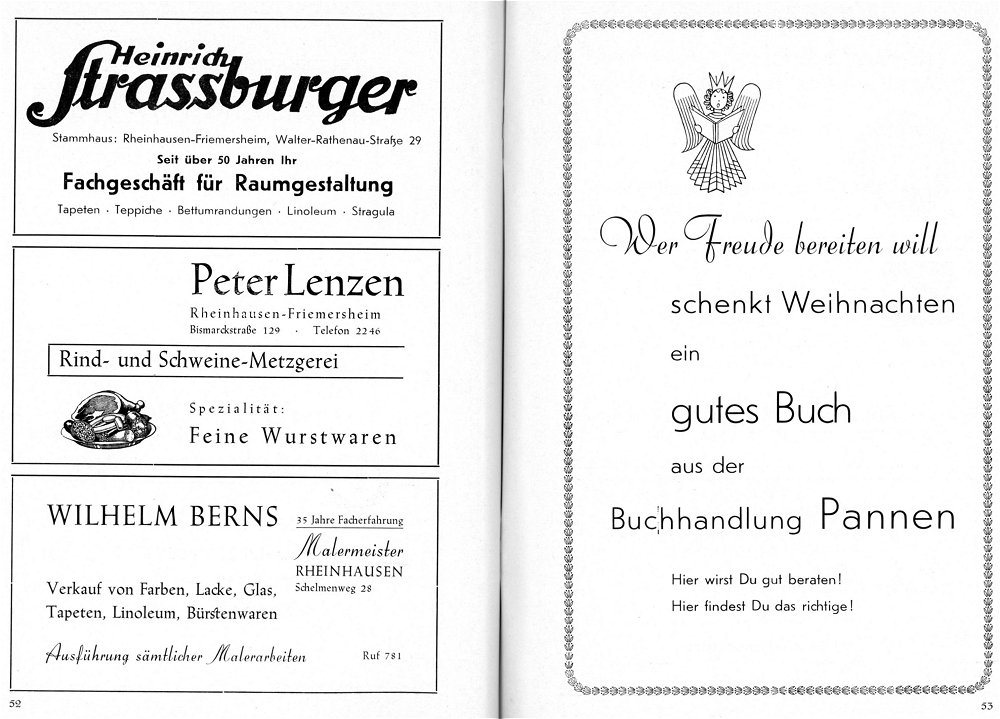 Heinrich Strassburger

Stammhaus: Rheinhausen-Friemersheim, Walter-Rathenau-Straße 29

Seit über 50 Jahren Ihr

Fachgeschäft für Raumgestaltung

Tapeten · Teppiche · Bettumrandungen · Linoleum · Stragula

Peter Lenzen

Rheinhausen-Friemersheim

Bismarckstraße 129 · Telefon 2246

Rind- und Schweine-Metzgerei

Spezialität:

Feine Wurstwaren

WILHELM BERNS

35 Jahre Facherfahrung

Malermeister

RHEINHAUSEN

Schelmenweg 28

Verkauf von Farben, Lacke, Glas, Tapeten, Linoleum, Bürstenwaren

Ausführung sämtlicher Malerarbeiten

Ruf 781

52

Wer Freude bereiten will

schenkt Weihnachten

ein

gutes Buch

aus der

Buchhandlung Pannen

Hier wirst Du gut beraten!

Hier findest Du das richtige!

53